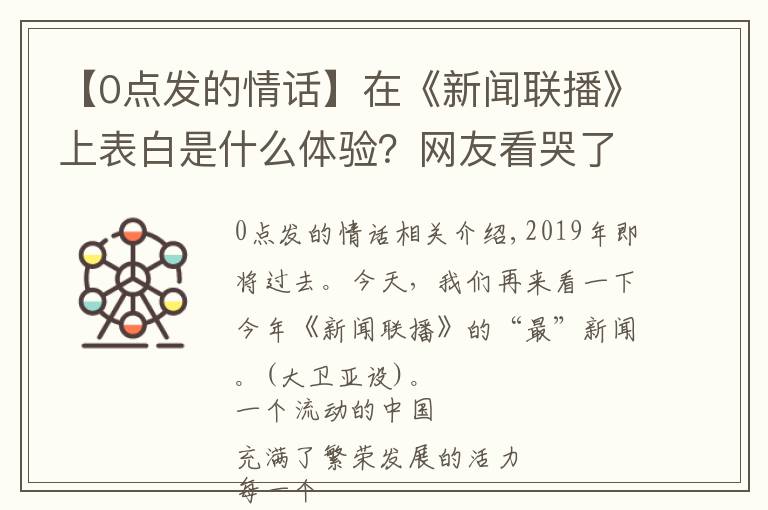 【0点发的情话】在《新闻联播》上表白是什么体验？网友看哭了

0点发的情话相关介绍，2019年即将过去。今天，我们再来看一下今年《新闻联播》的“最”新闻。（大卫亚设）。

一个流动的中国

充满了繁荣发展的活力

每一个